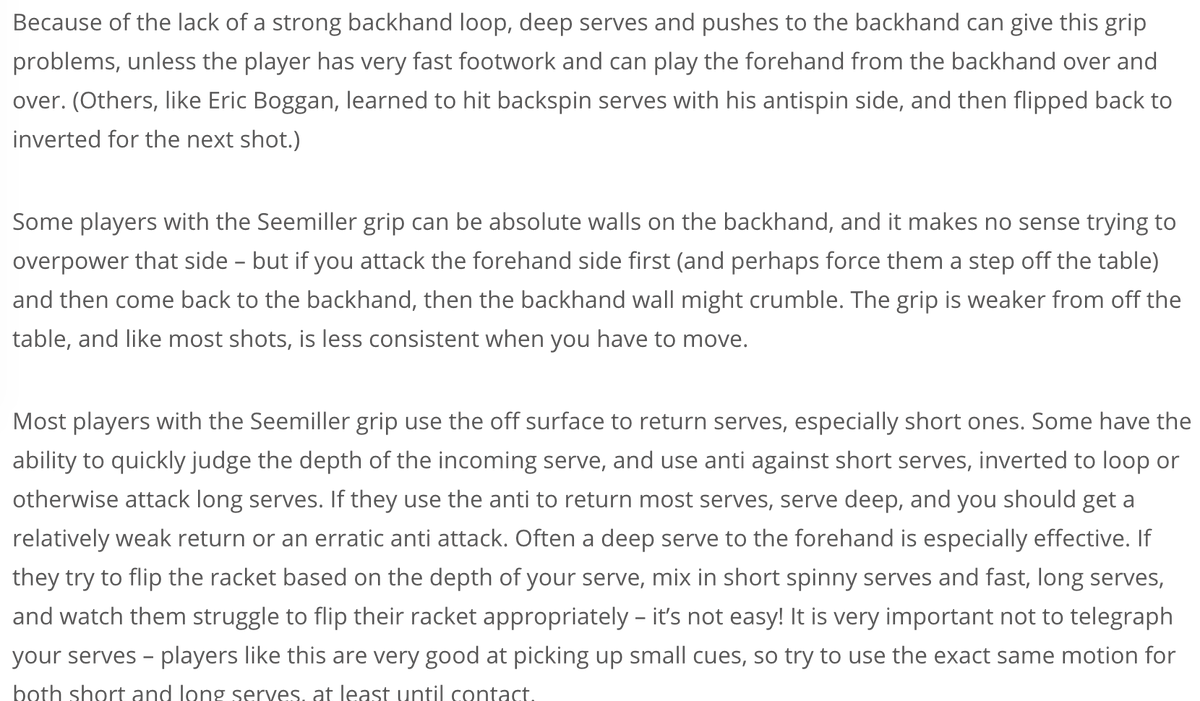 Because of the lack of a strong backhand loop, deep serves and pushes to the backhand can give this grip problems, unless the player has very fast footwork and can play the forehand from the backhand over and over. (Others, like Eric Boggan, learned to hit backspin serves with his antispin side, and then flipped back to inverted for the next shot.)

Some players with the Seemiller grip can be absolute walls on the backhand, and it makes no sense trying to overpower that side – but if you attack the forehand side first (and perhaps force them a step off the table) and then come back to the backhand, then the backhand wall might crumble. The grip is weaker from off the table, and like most shots, is less consistent when you have to move.

Most players with the Seemiller grip use the off surface to return serves, especially short ones. Some have the ability to quickly judge the depth of the incoming serve, and use anti against short serves, inverted to loop or otherwise attack long serves. If they use the anti to return most serves, serve deep, and you should get a relatively weak return or an erratic anti attack. Often a deep serve to the forehand is especially effective. If they try to flip the racket based on the depth of your serve, mix in short spinny serves and fast, long serves, and watch them struggle to flip their racket appropriately – it's not easy! It is very important not to telegraph your serves – players like this are very good at picking up small cues, so try to use the exact same motion for both short and long serves, at least until contact.